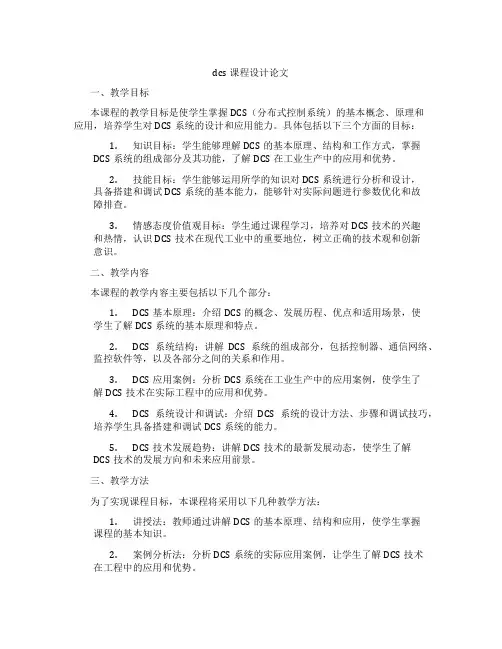 dcs 课程设计论文

一、教学目标

本课程的教学目标是使学生掌握 DCS（分布式控制系统）的基本概念、原理和应用，培养学生对 DCS 系统的设计和应用能力。具体包括以下三个方面的目标：

1. 知识目标：学生能够理解 DCS 的基本原理、结构和工作方式，掌握 DCS 系统的组成部分及其功能，了解 DCS 在工业生产中的应用和优势。

2. 技能目标：学生能够运用所学的知识对 DCS 系统进行分析和设计，具备搭建和调试 DCS 系统的基本能力，能够针对实际问题进行参数优化和故障排查。

3. 情感态度价值观目标：学生通过课程学习，培养对 DCS 技术的兴趣和热情，认识 DCS 技术在现代工业中的重要地位，树立正确的技术观和创新意识。

二、教学内容

本课程的教学内容主要包括以下几个部分：

1. DCS 基本原理：介绍 DCS 的概念、发展历程、优点和适用场景，使学生了解 DCS 系统的基本原理和特点。

2. DCS 系统结构：讲解 DCS 系统的组成部分，包括控制器、通信网络、监控软件等，以及各部分之间的关系和作用。

3. DCS 应用案例：分析 DCS 系统在工业生产中的应用案例，使学生了解 DCS 技术在实际工程中的应用和优势。

4. DCS 系统设计和调试：介绍 DCS 系统的设计方法、步骤和调试技巧，培养学生具备搭建和调试 DCS 系统的能力。

5. DCS 技术发展趋势：讲解 DCS 技术的最新发展动态，使学生了解 DCS 技术的发展方向和未来应用前景。

三、教学方法

为了实现课程目标，本课程将采用以下几种教学方法：

1. 讲授法：教师通过讲解 DCS 的基本原理、结构和应用，使学生掌握课程的基本知识。

2. 案例分析法：分析 DCS 系统的实际应用案例，让学生了解 DCS 技术在工程中的应用和优势。